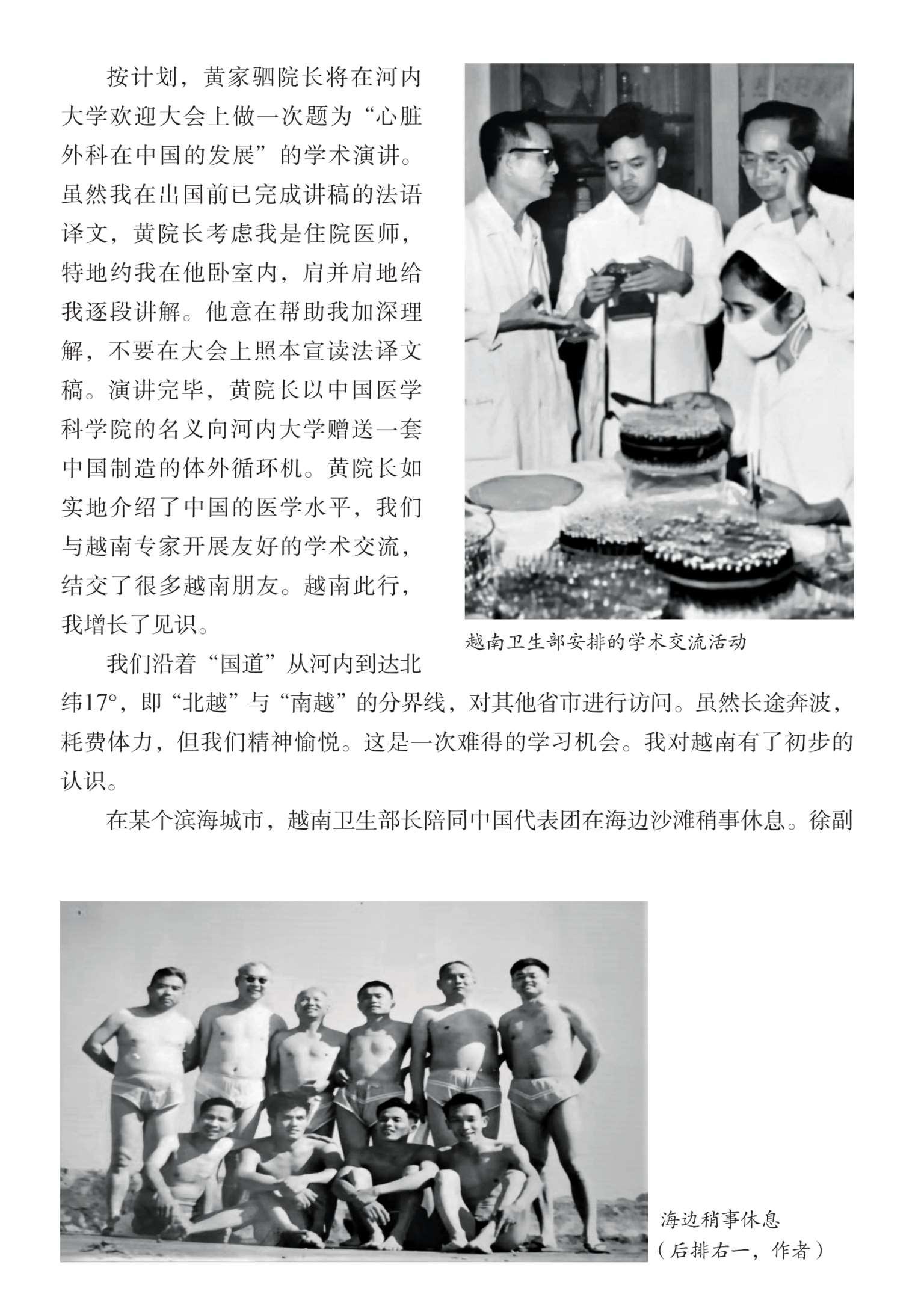 按计划，黄家驷院长将在河内大学欢迎大会上做一次题为“心脏外科在中国的发展”的学术演讲。虽然我在出国前已完成讲稿的法语译文，黄院长考虑我是住院医师，特地约我在他卧室内，肩并肩地给我逐段讲解。他意在帮助我加深理解，不要在大会上照本宣读法译文稿。演讲完毕，黄院长以中国医学科学院的名义向河内大学赠送一套中国制造的体外循环机。黄院长如实地介绍了中国的医学水平，我们与越南专家开展友好的学术交流，结交了很多越南朋友。越南此行，我增长了见识。

越南卫生部安排的学术交流活动

我们沿着“国道”从河内到达北纬17°，即“北越”与“南越”的分界线，对其他省市进行访问。虽然长途奔波，耗费体力，但我们精神愉悦。这是一次难得的学习机会。我对越南有了初步的认识。

在某个滨海城市，越南卫生部长陪同中国代表团在海边沙滩稍事休息。徐副

海边稍事休息
（后排右一，作者）